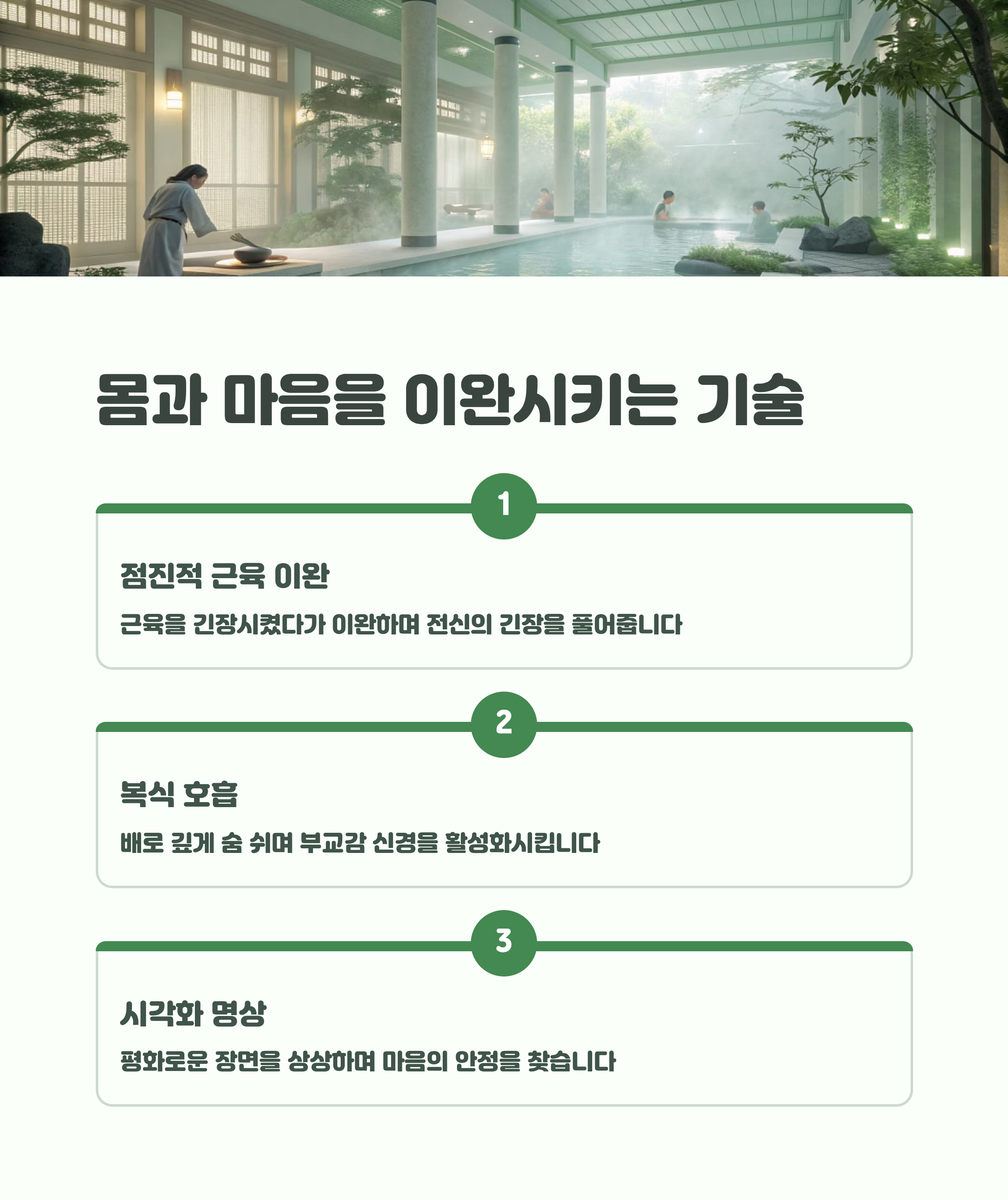 몸과 마음을 이완시키는 기술

1

점진적 근육 이완

근육을 긴장시켰다가 이완하며 전신의 긴장을 풀어줍니다

2

복식 호흡

배로 깊게 숨 쉬며 부교감 신경을 활성화시킵니다

3

시각화 명상

평화로운 장면을 상상하며 마음의 안정을 찾습니다